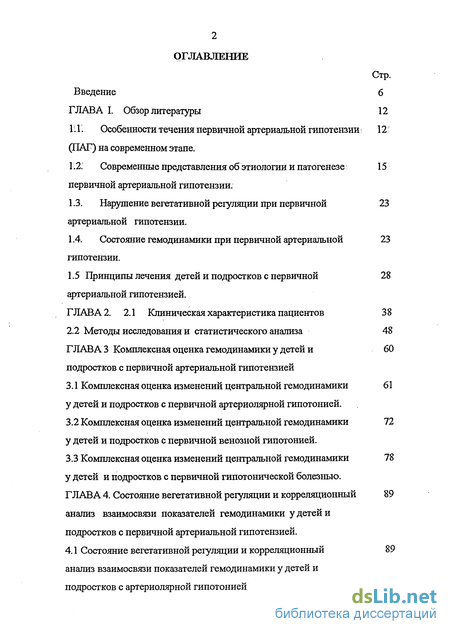 2

ОГЛАВЛЕНИЕ

Стр.

Введение 6

ГЛАВА I. Обзор литературы 12

1.1. Особенности течения первичной артериальной гипотензии (ПАГ) на современном этапе. 12

1.2. Современные представления об этиологии и патогенезе первичной артериальной гипотензии. 15

1.3. Нарушение вегетативной регуляции при первичной артериальной гипотензии. 23

1.4. Состояние гемодинамики при первичной артериальной гипотензии. 23

1.5 Принципы лечения детей и подростков с первичной артериальной гипотензией. 28

ГЛАВА 2. 2.1 Клиническая характеристика пациентов 38

2.2 Методы исследования и статистического анализа 48

ГЛАВА 3 Комплексная оценка гемодинамики у детей и подростков с первичной артериальной гипотензией 60

3.1 Комплексная оценка изменений центральной гемодинамики у детей и подростков с первичной артериолярной гипотонией. 61

3.2 Комплексная оценка изменений центральной гемодинамики у детей и подростков с первичной венозной гипотонией. 72

3.3 Комплексная оценка изменений центральной гемодинамики у детей и подростков с первичной гипотонической болезнью. 78

ГЛАВА 4. Состояние вегетативной регуляции и корреляционный анализ взаимосвязи показателей гемодинамики у детей и подростков с первичной артериальной гипотензией. 89

4.1 Состояние вегетативной регуляции и корреляционный анализ взаимосвязи показателей гемодинамики у детей и подростков с артериолярной гипотонией 89

dsLib.net
библиотека диссертаций